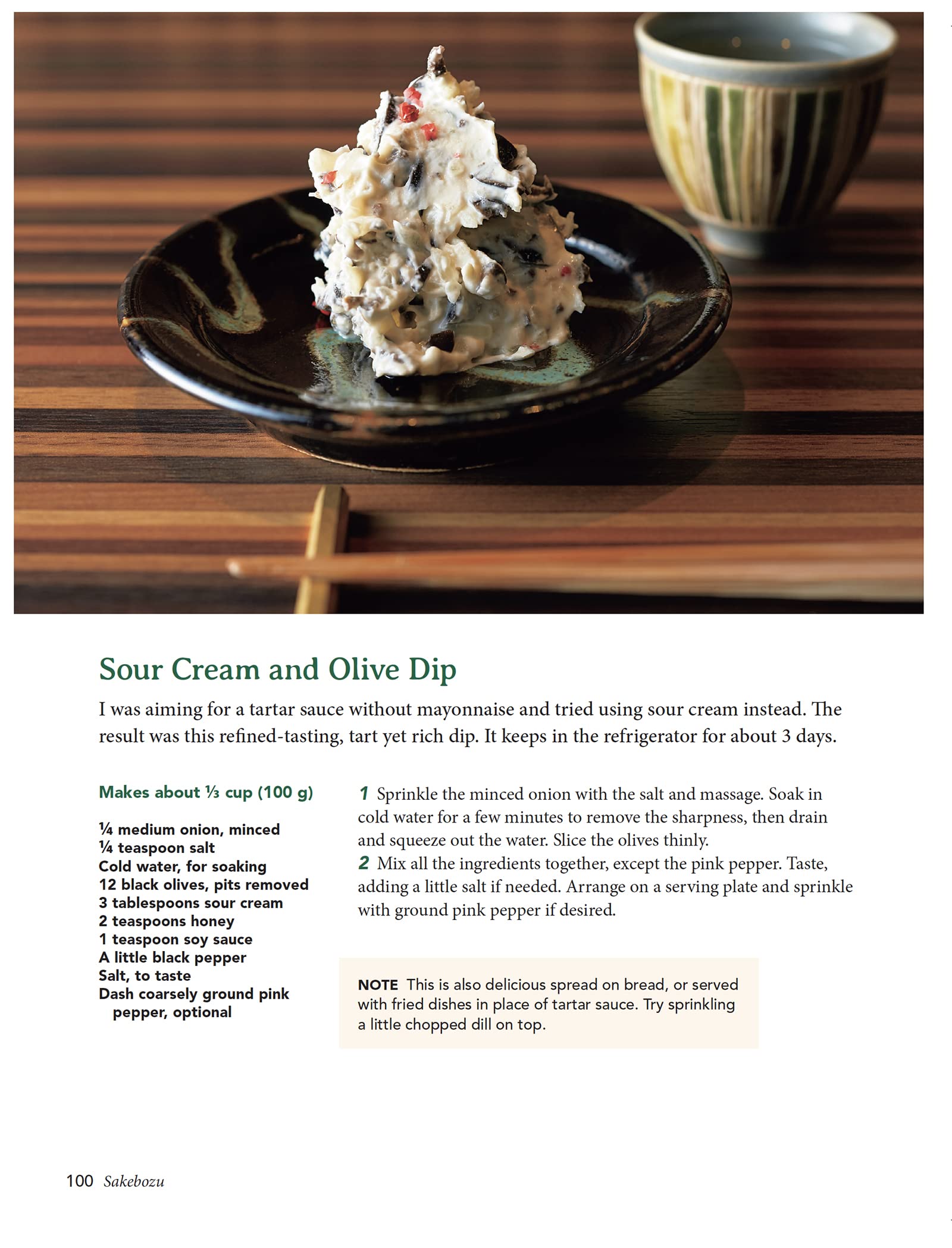 Sour Cream and Olive Dip

I was aiming for a tartar sauce without mayonnaise and tried using sour cream instead. The result was this refined-tasting, tart yet rich dip. It keeps in the refrigerator for about 3 days.

Makes about ⅓ cup (100 g)

¼ medium onion, minced
¼ teaspoon salt
Cold water, for soaking
12 black olives, pits removed
3 tablespoons sour cream
2 teaspoons honey
1 teaspoon soy sauce
A little black pepper
Salt, to taste
Dash coarsely ground pink pepper, optional

1 Sprinkle the minced onion with the salt and massage. Soak in cold water for a few minutes to remove the sharpness, then drain and squeeze out the water. Slice the olives thinly.
2 Mix all the ingredients together, except the pink pepper. Taste, adding a little salt if needed. Arrange on a serving plate and sprinkle with ground pink pepper if desired.

NOTE This is also delicious spread on bread, or served with fried dishes in place of tartar sauce. Try sprinkling a little chopped dill on top.

100 Sakebozu